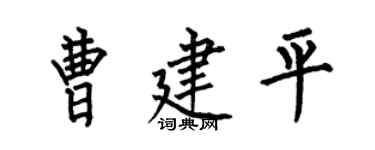 曹建平
词典网